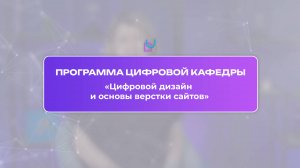 ПРОГРАММА ЦИФРОВОЙ КАФЕДРЫ

«Цифровой дизайн и основы верстки сайтов»